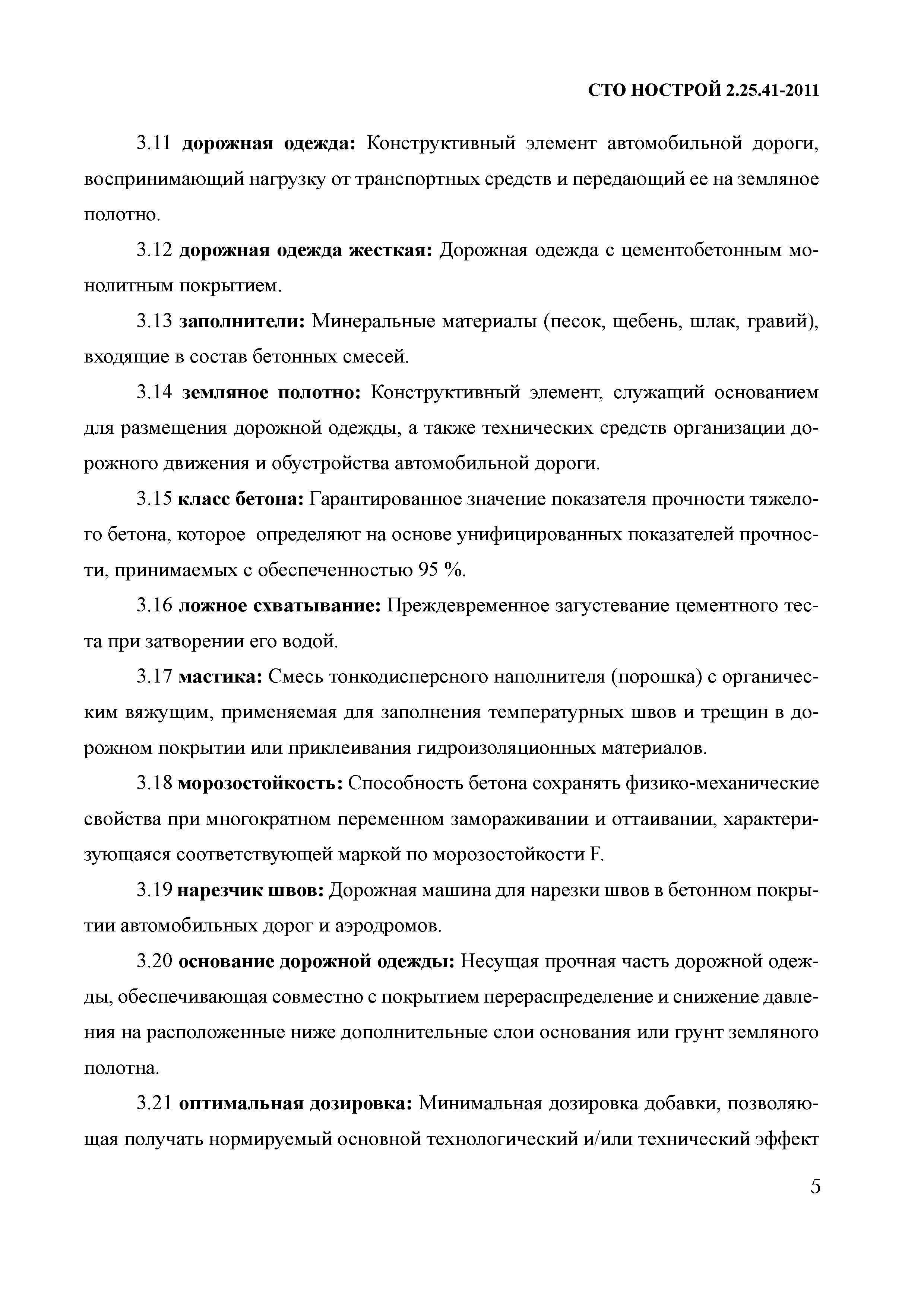 СТО НОСТРОЙ 2.25.41-2011

3.11 дорожная одежда: Конструктивный элемент автомобильной дороги, воспринимающий нагрузку от транспортных средств и передающий ее на земляное полотно.

3.12 дорожная одежда жесткая: Дорожная одежда с цементобетонным монолитным покрытием.

3.13 заполнители: Минеральные материалы (песок, щебень, шлак, гравий), входящие в состав бетонных смесей.

3.14 земляное полотно: Конструктивный элемент, служащий основанием для размещения дорожной одежды, а также технических средств организации дорожного движения и обустройства автомобильной дороги.

3.15 класс бетона: Гарантированное значение показателя прочности тяжелого бетона, которое определяют на основе унифицированных показателей прочности, принимаемых с обеспеченностью 95 %.

3.16 ложное схватывание: Преждевременное загустевание цементного теста при затворении его водой.

3.17 мастика: Смесь тонкодисперсного наполнителя (порошка) с органическим вяжущим, применяемая для заполнения температурных швов и трещин в дорожном покрытии или приклеивания гидроизоляционных материалов.

3.18 морозостойкость: Способность бетона сохранять физико-механические свойства при многократном переменном замораживании и оттаивании, характеризующаяся соответствующей маркой по морозостойкости F.

3.19 нарезчик швов: Дорожная машина для нарезки швов в бетонном покрытии автомобильных дорог и аэродромов.

3.20 основание дорожной одежды: Несущая прочная часть дорожной одежды, обеспечивающая совместно с покрытием перераспределение и снижение давления на расположенные ниже дополнительные слои основания или грунт земляного полотна.

3.21 оптимальная дозировка: Минимальная дозировка добавки, позволяющая получать нормируемый основной технологический и/или технический эффект

5